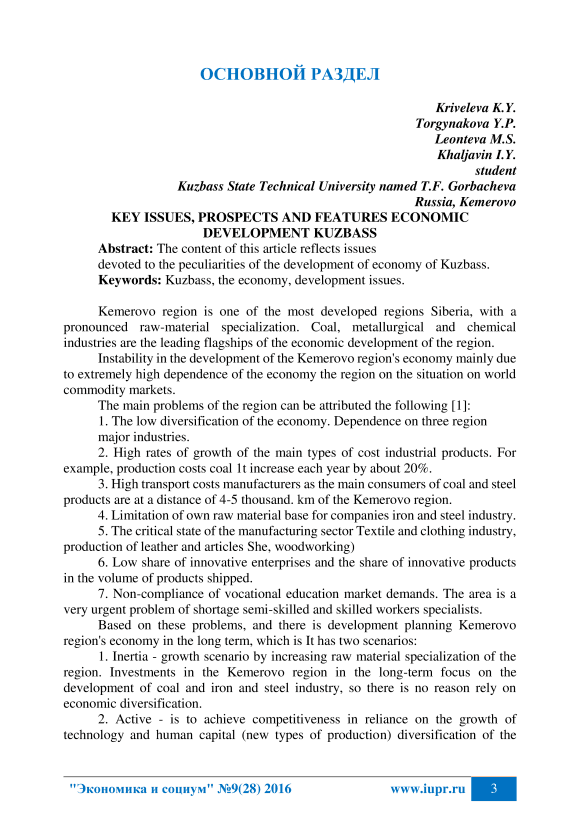 ОСНОВНОЙ РАЗДЕЛ

Kriveleva K.Y.
Torgynakova Y.P.
Leonteva M.S.
Khaljavin I.Y.
student
Kuzbass State Technical University named T.F. Gorbacheva
Russia, Kemerovo

KEY ISSUES, PROSPECTS AND FEATURES ECONOMIC DEVELOPMENT KUZBASS

Abstract: The content of this article reflects issues devoted to the peculiarities of the development of economy of Kuzbass.
Keywords: Kuzbass, the economy, development issues.

Kemerovo region is one of the most developed regions Siberia, with a pronounced raw-material specialization. Coal, metallurgical and chemical industries are the leading flagships of the economic development of the region.

Instability in the development of the Kemerovo region's economy mainly due to extremely high dependence of the economy the region on the situation on world commodity markets.

The main problems of the region can be attributed the following [1]:

1. The low diversification of the economy. Dependence on three region major industries.

2. High rates of growth of the main types of cost industrial products. For example, production costs coal 1t increase each year by about 20%.

3. High transport costs manufacturers as the main consumers of coal and steel products are at a distance of 4-5 thousand. km of the Kemerovo region.

4. Limitation of own raw material base for companies iron and steel industry.

5. The critical state of the manufacturing sector Textile and clothing industry, production of leather and articles She, woodworking)

6. Low share of innovative enterprises and the share of innovative products in the volume of products shipped.

7. Non-compliance of vocational education market demands. The area is a very urgent problem of shortage semi-skilled and skilled workers specialists.

Based on these problems, and there is development planning Kemerovo region's economy in the long term, which is It has two scenarios:

1. Inertia - growth scenario by increasing raw material specialization of the region. Investments in the Kemerovo region in the long-term focus on the development of coal and iron and steel industry, so there is no reason rely on economic diversification.

2. Active - is to achieve competitiveness in reliance on the growth of technology and human capital (new types of production) diversification of the

"Экономика и социум" №9(28) 2016 www.iupr.ru 3